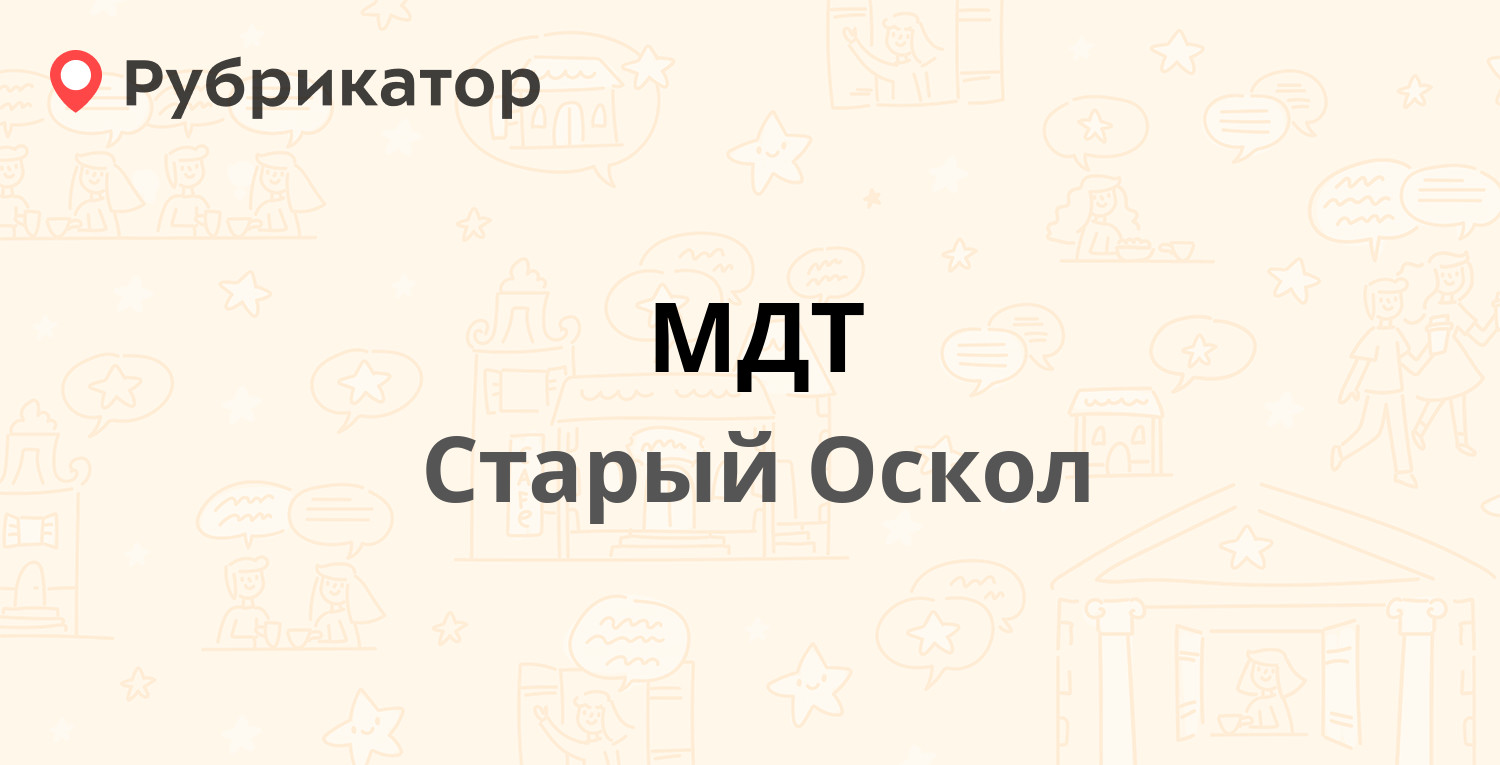 Рубрикатор

МДТ

Старый Оскол